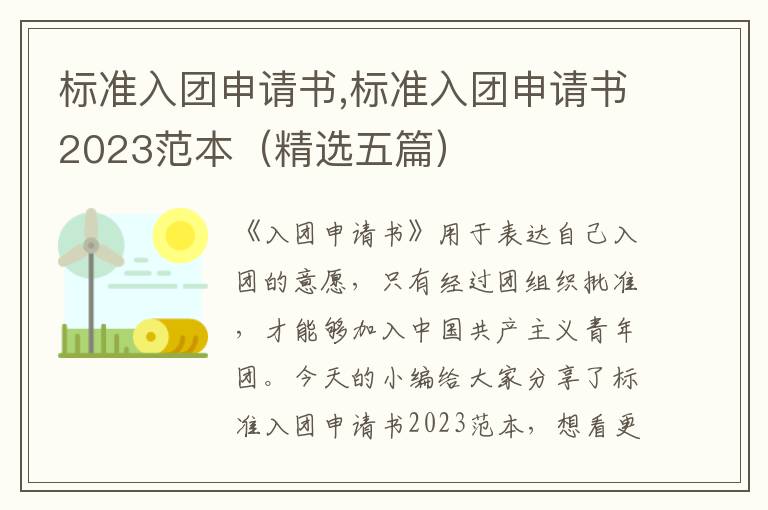 标准入团申请书,标准入团申请书2023范本（精选五篇）

《入团申请书》用于表达自己入团的意愿，只有经过团组织批准，才能够加入中国共产主义青年团。今天的小编给大家分享了标准入团申请书2023范本，想看更